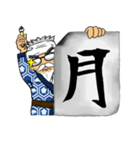 月